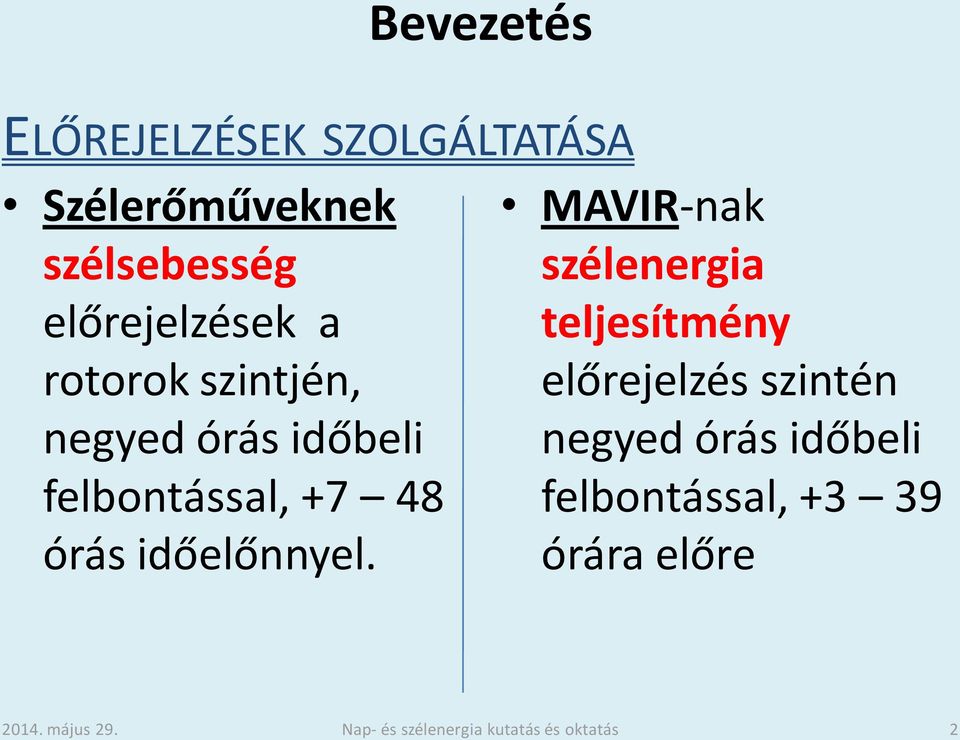 Bevezetés

ELŐREJELZÉSEK SZOLGÁLTATÁSA

• Szélerőműveknek szélsebesség előrejelzések a rotorok szintjén, negyed órás időbeli felbontással, +7 – 48 órás időelőnnyel.

• MAVIR-nak szélenergia teljesítmény előrejelzés szintén negyed órás időbeli felbontással, +3 – 39 órára előre

2014. május 29.

Nap- és szélenergia kutatás és oktatás

2